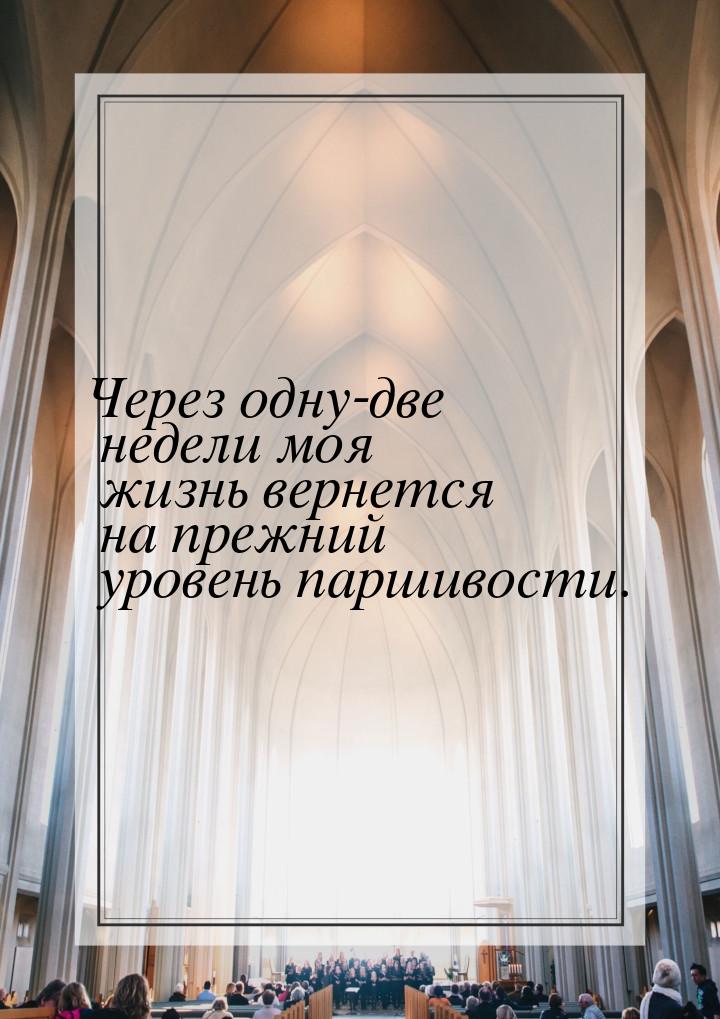 Через одну-две недели моя жизнь вернется на прежний уровень паршивости.